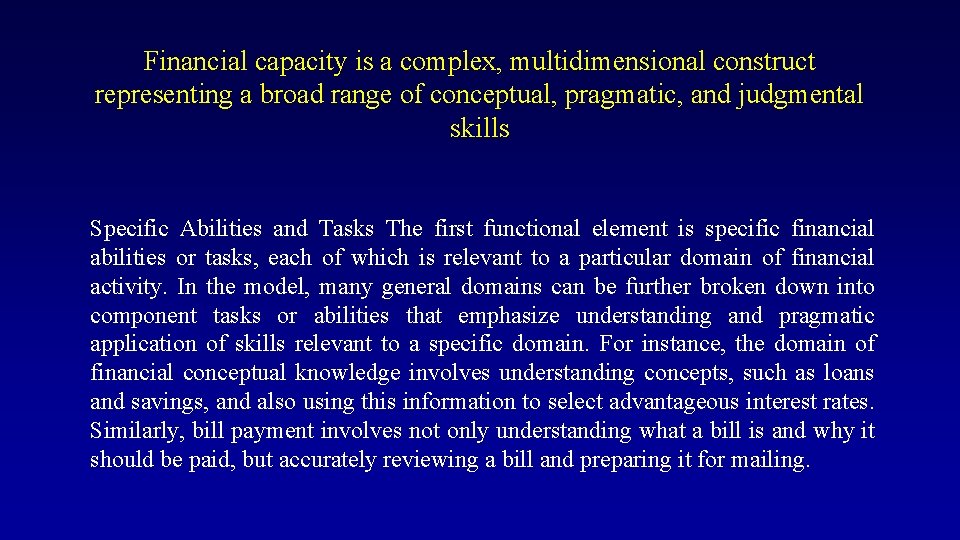 Financial capacity is a complex, multidimensional construct representing a broad range of conceptual, pragmatic, and judgmental skills

Specific Abilities and Tasks The first functional element is specific financial abilities or tasks, each of which is relevant to a particular domain of financial activity. In the model, many general domains can be further broken down into component tasks or abilities that emphasize understanding and pragmatic application of skills relevant to a specific domain. For instance, the domain of financial conceptual knowledge involves understanding concepts, such as loans and savings, and also using this information to select advantageous interest rates. Similarly, bill payment involves not only understanding what a bill is and why it should be paid, but accurately reviewing a bill and preparing it for mailing.